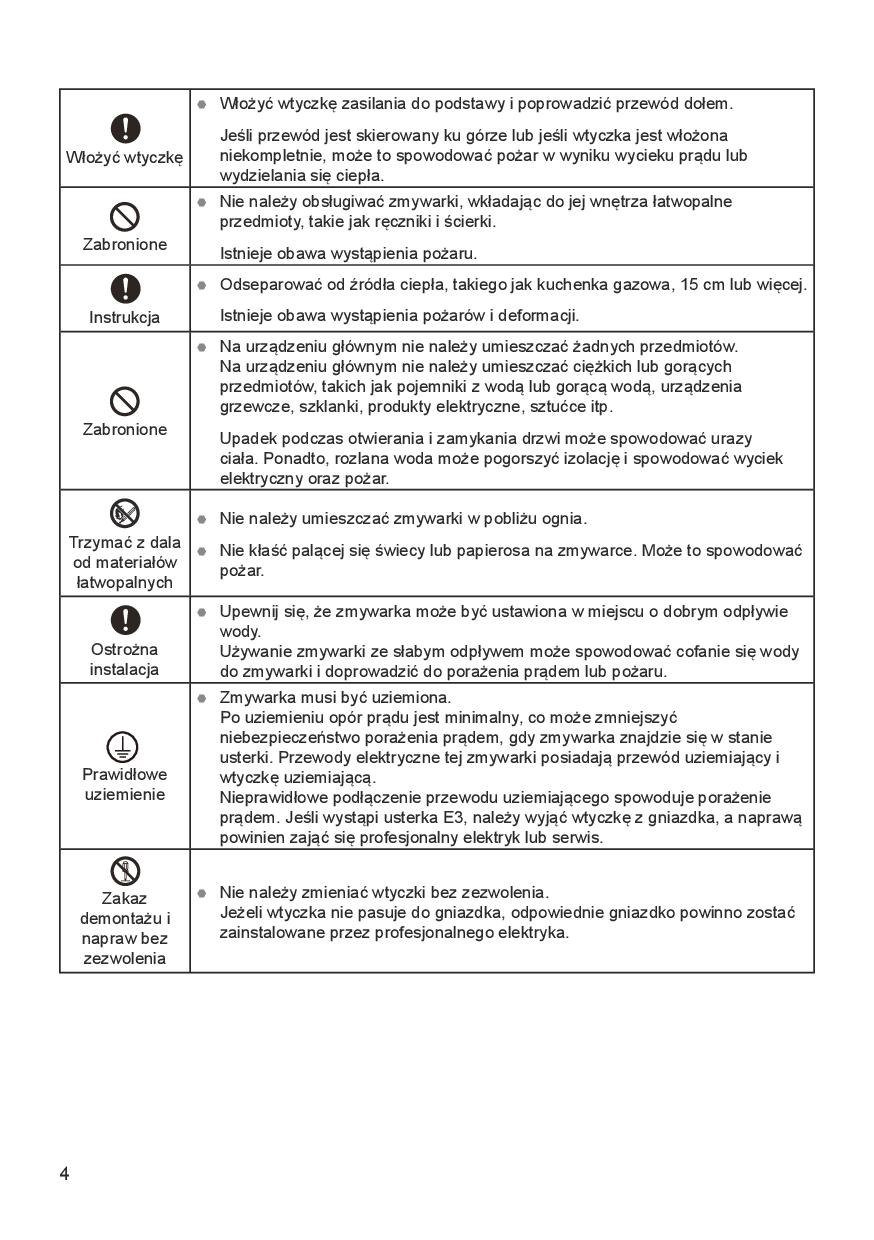 | | |
|---|---|
| Włożyć wtyczkę | ● Włożyć wtyczkę zasilania do podstawy i poprowadzić przewód dołem. Jeśli przewód jest skierowany ku górze lub jeśli wtyczka jest włożona niekompletnie, może to spowodować pożar w wyniku wycieku prądu lub wydzielania się ciepła. |
| Zabronione | ● Nie należy obsługiwać zmywarki, wkładając do jej wnętrza łatwopalne przedmioty, takie jak ręczniki i ścierki. Istnieje obawa wystąpienia pożaru. |
| Instrukcja | ● Odseparować od źródła ciepła, takiego jak kuchenka gazowa, 15 cm lub więcej. Istnieje obawa wystąpienia pożarów i deformacji. |
| Zabronione | ● Na urządzeniu głównym nie należy umieszczać żadnych przedmiotów. Na urządzeniu głównym nie należy umieszczać ciężkich lub gorących przedmiotów, takich jak pojemniki z wodą lub gorącą wodą, urządzenia grzewcze, szklanki, produkty elektryczne, sztućce itp. Upadek podczas otwierania i zamykania drzwi może spowodować urazy ciała. Ponadto, rozlana woda może pogorszyć izolację i spowodować wyciek elektryczny oraz pożar. |
| Trzymać z dala od materiałów łatwopalnych | ● Nie należy umieszczać zmywarki w pobliżu ognia. ● Nie kłaść palącej się świecy lub papierosa na zmywarce. Może to spowodować pożar. |
| Ostrożna instalacja | ● Upewnij się, że zmywarka może być ustawiona w miejscu o dobrym odpływie wody. Używanie zmywarki ze słabym odpływem może spowodować cofanie się wody do zmywarki i doprowadzić do porażenia prądem lub pożaru. |
| Prawidłowe uziemienie | ● Zmywarka musi być uziemiona. Po uziemieniu opór prądu jest minimalny, co może zmniejszyć niebezpieczeństwo porażenia prądem, gdy zmywarka znajdzie się w stanie usterki. Przewody elektryczne tej zmywarki posiadają przewód uziemiający i wtyczkę uziemiającą. Nieprawidłowe podłączenie przewodu uziemiającego spowoduje porażenie prądem. Jeśli wystąpi usterka E3, należy wyjąć wtyczkę z gniazdka, a naprawą powinien zająć się profesjonalny elektryk lub serwis. |
| Zakaz demontażu i napraw bez zezwolenia | ● Nie należy zmieniać wtyczki bez zezwolenia. Jeżeli wtyczka nie pasuje do gniazdka, odpowiednie gniazdko powinno zostać zainstalowane przez profesjonalnego elektryka. |

4